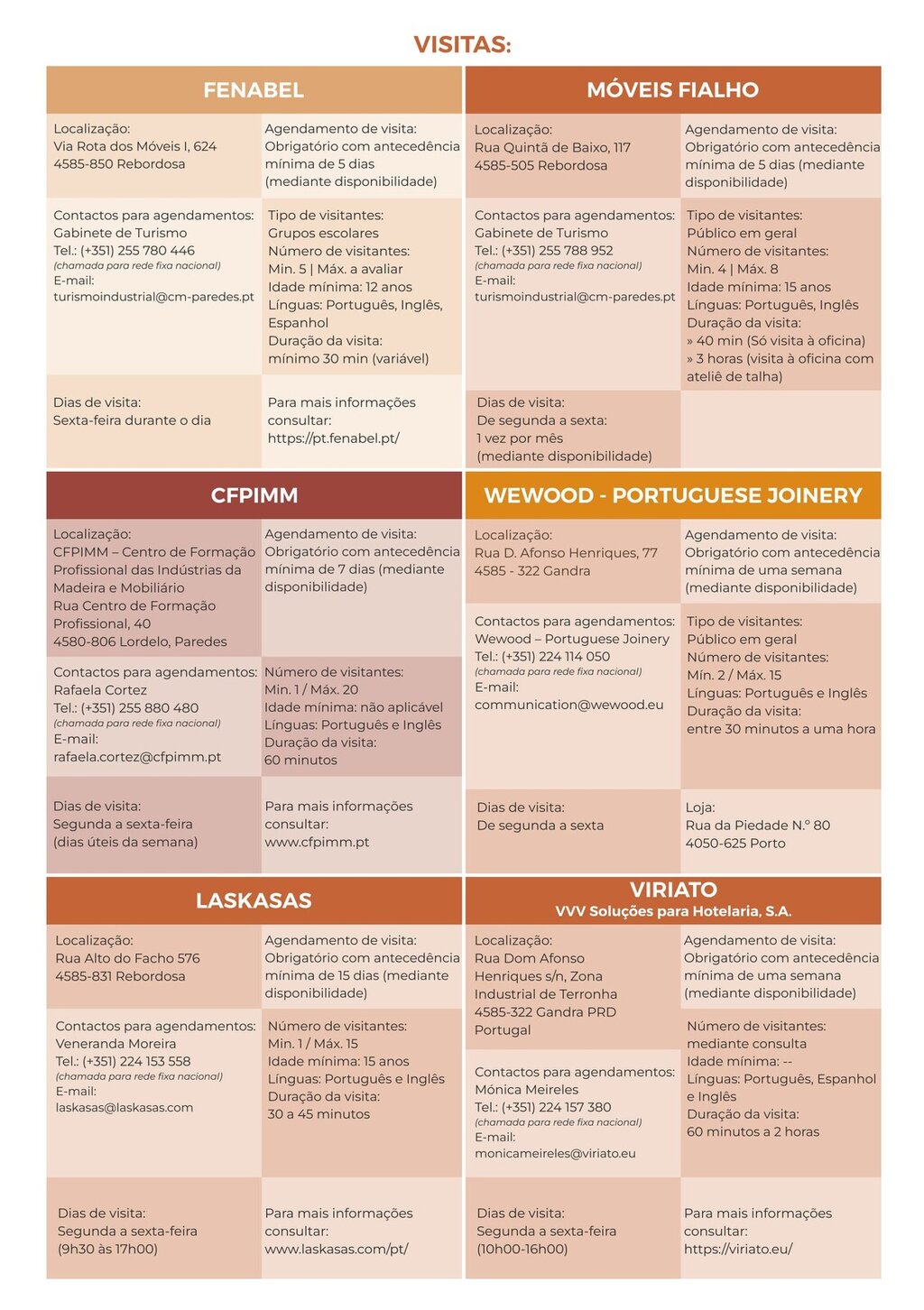 VISITAS:

FENABEL

Localização:
Via Rota dos Móveis I, 624
4585-850 Rebordosa

Agendamento de visita:
Obrigatório com antecedência mínima de 5 dias (mediante disponibilidade)

Contactos para agendamentos:
Gabinete de Turismo
Tel.: (+351) 255 780 446
(chamada para rede fixa nacional)
E-mail:
turismoindustrial@cm-paredes.pt

Tipo de visitantes:
Grupos escolares
Número de visitantes:
Min. 5 | Máx. a avaliar
Idade mínima: 12 anos
Línguas: Português, Inglês, Espanhol
Duração da visita:
mínimo 30 min (variável)

Dias de visita:
Sexta-feira durante o dia

Para mais informações consultar:
https://pt.fenabel.pt/

MÓVEIS FIALHO

Localização:
Rua Quintã de Baixo, 117
4585-505 Rebordosa

Agendamento de visita:
Obrigatório com antecedência mínima de 5 dias (mediante disponibilidade)

Contactos para agendamentos:
Gabinete de Turismo
Tel.: (+351) 255 788 952
(chamada para rede fixa nacional)
E-mail:
turismoindustrial@cm-paredes.pt

Tipo de visitantes:
Público em geral
Número de visitantes:
Min. 4 | Máx. 8
Idade mínima: 15 anos
Línguas: Português, Inglês
Duração da visita:
» 40 min (Só visita à oficina)
» 3 horas (visita à oficina com ateliê de talha)

Dias de visita:
De segunda a sexta:
1 vez por mês
(mediante disponibilidade)

CFPIMM

Localização:
CFPIMM – Centro de Formação Profissional das Indústrias da Madeira e Mobiliário
Rua Centro de Formação Profissional, 40
4580-806 Lordelo, Paredes

Agendamento de visita:
Obrigatório com antecedência mínima de 7 dias (mediante disponibilidade)

Contactos para agendamentos:
Rafaela Cortez
Tel.: (+351) 255 880 480
(chamada para rede fixa nacional)
E-mail:
rafaela.cortez@cfpimm.pt

Número de visitantes:
Min. 1 / Máx. 20
Idade mínima: não aplicável
Línguas: Português e Inglês
Duração da visita:
60 minutos

Dias de visita:
Segunda a sexta-feira
(dias úteis da semana)

Para mais informações consultar:
www.cfpimm.pt

WEWOOD - PORTUGUESE JOINERY

Localização:
Rua D. Afonso Henriques, 77
4585 - 322 Gandra

Agendamento de visita:
Obrigatório com antecedência mínima de uma semana (mediante disponibilidade)

Contactos para agendamentos:
Wewood – Portuguese Joinery
Tel.: (+351) 224 114 050
(chamada para rede fixa nacional)
E-mail:
communication@wewood.eu

Tipo de visitantes:
Público em geral
Número de visitantes:
Mín. 2 / Máx. 15
Línguas: Português e Inglês
Duração da visita:
entre 30 minutos a uma hora

Dias de visita:
De segunda a sexta

Loja:
Rua da Piedade N.º 80
4050-625 Porto

LASKASAS

Localização:
Rua Alto do Facho 576
4585-831 Rebordosa

Agendamento de visita:
Obrigatório com antecedência mínima de 15 dias (mediante disponibilidade)

Contactos para agendamentos:
Veneranda Moreira
Tel.: (+351) 224 153 558
(chamada para rede fixa nacional)
E-mail:
laskasas@laskasas.com

Número de visitantes:
Min. 1 / Máx. 15
Idade mínima: 15 anos
Línguas: Português e Inglês
Duração da visita:
30 a 45 minutos

Dias de visita:
Segunda a sexta-feira
(9h30 às 17h00)

Para mais informações consultar:
www.laskasas.com/pt/

VIRIATO
VVV Soluções para Hotelaria, S.A.

Localização:
Rua Dom Afonso Henriques s/n, Zona Industrial de Terronha
4585-322 Gandra PRD
Portugal

Agendamento de visita:
Obrigatório com antecedência mínima de uma semana (mediante disponibilidade)

Contactos para agendamentos:
Mónica Meireles
Tel.: (+351) 224 157 380
(chamada para rede fixa nacional)
E-mail:
monicameireles@viriato.eu

Número de visitantes:
mediante consulta
Idade mínima: --
Línguas: Português, Espanhol e Inglês
Duração da visita:
60 minutos a 2 horas

Dias de visita:
Segunda a sexta-feira
(10h00-16h00)

Para mais informações consultar:
https://viriato.eu/